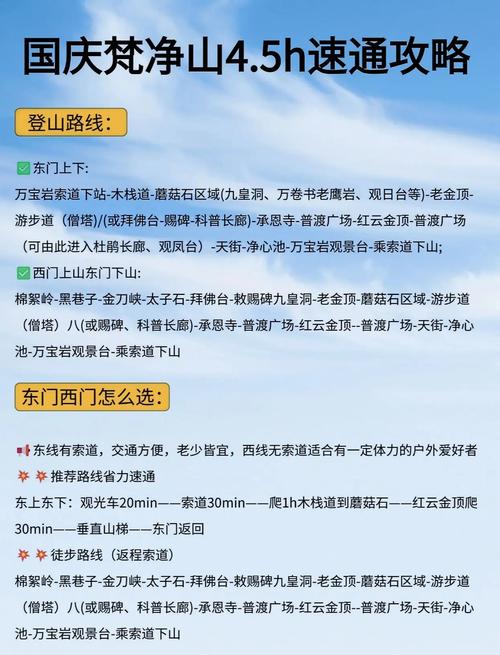 国庆梵净山4.5h速通攻略

登山路线：

✅东门上下:
万宝岩索道下站-木栈道-蘑菇石区域(九皇洞、万卷书老鹰岩、观日台等)-老金顶-游步道（僧塔)/(或拜佛台-赐碑-科普长廊)-承恩寺-普渡广场-红云金顶-普渡广场（可由此进入杜鹃长廊、观凤台）-天街-净心池-万宝岩观景台-乘索道下山;

✅西门上山东门下山:
棉絮岭-黑巷子-金刀峡-太子石-拜佛台-敕赐碑九皇洞-老金顶-蘑菇石区域-游步道（僧塔）八(或赐碑、科普长廊)-承恩寺-普渡广场-红云金顶--普渡广场-天街-净心池-万宝岩观景台-乘索道下山

东门西门怎么选：

📢东线有索道，交通方便，老少皆宜，西线无索道适合有一定体力的户外爱好者
💥💥推荐路线省力速通
东上东下：观光车20min——索道30min——爬1h木栈道到蘑菇石——红云金顶爬30min——垂直山梯——东门返回
💥💥徒步路线（返程索道)
棉絮岭-黑巷子-金刀峡-太子石-拜佛台-敕赐碑九皇洞-老金顶-蘑菇石区域-游步道（僧塔）八(或赐碑、科普长廊)-承恩寺-普渡广场-红云金顶--普渡广场-天街-净心池-万宝岩观景台-乘索道下山